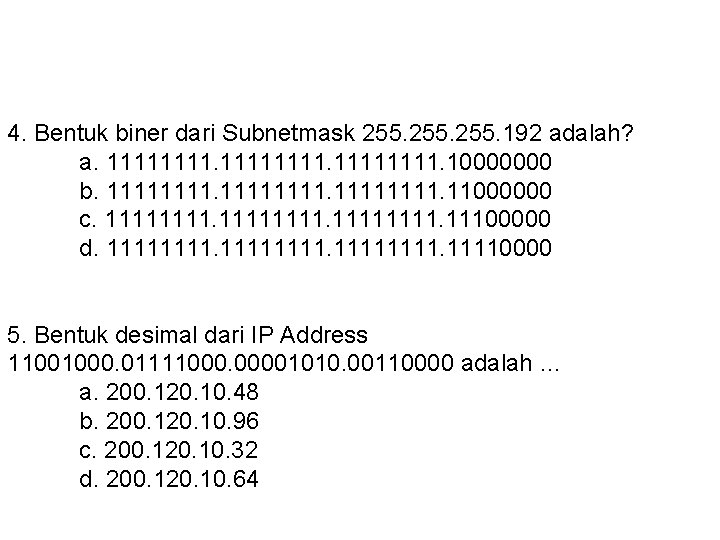 4. Bentuk biner dari Subnetmask 255.255.255.192 adalah?
a. 11111111.11111111.11111111.10000000
b. 11111111.11111111.11111111.11000000
c. 11111111.11111111.11111111.11100000
d. 11111111.11111111.11111111.11110000

5. Bentuk desimal dari IP Address 11001000.01111000.00001010.00110000 adalah ...
a. 200.120.10.48
b. 200.120.10.96
c. 200.120.10.32
d. 200.120.10.64